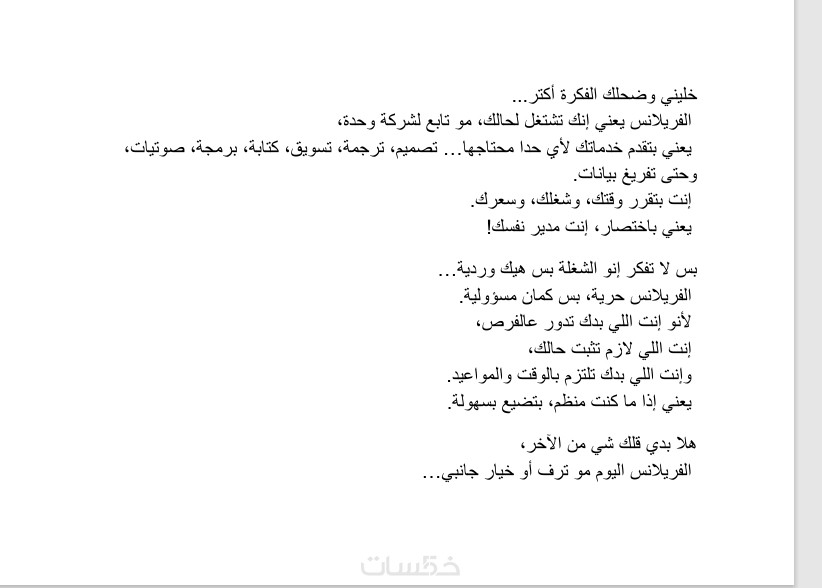 خليني وضحلك الفكرة أكتر...
الفريلانس يعني إنك تشتغل لحالك، مو تابع لشركة وحدة،
يعني بتقدم خدماتك لأي حدا محتاجها... تصميم، ترجمة، تسويق، كتابة، برمجة، صوتيات، وحتى تفريغ بيانات.
إنت بتقرر وقتك، وشغلك، وسعرك.
يعني باختصار، إنت مدير نفسك!

بس لا تفكر إنو الشغلة بس هيك وردية...
الفريلانس حرية، بس كمان مسؤولية.
لأنو إنت اللي بدك تدور عالفرص،
إنت اللي لازم تثبت حالك،
وإنت اللي بدك تلتزم بالوقت والمواعيد.
يعني إذا ما كنت منظم، بتضيع بسهولة.

هلا بدي قلك شي من الآخر،
الفريلانس اليوم مو ترف أو خيار جانبي...

خمسات